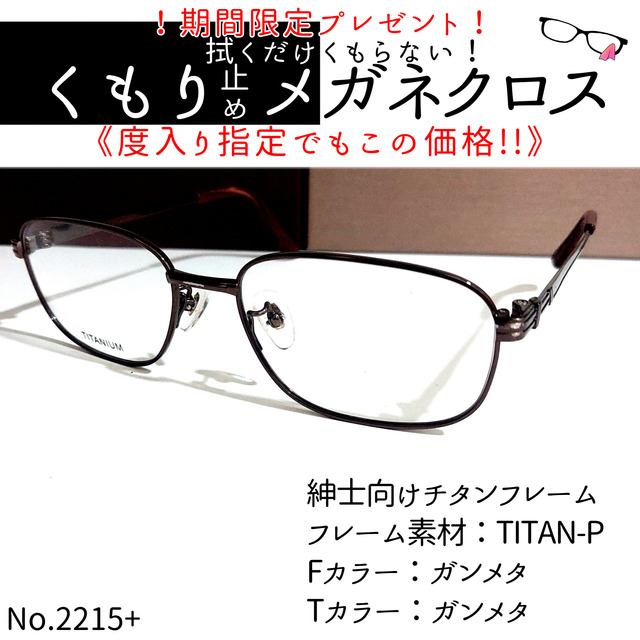 ！期間限定プレゼント！

拭くだけくもらない！

くもり止めメガネクロス

《度入り指定でもこの価格!!》

TITANIUM

紳士向けチタンフレーム
フレーム素材：TITAN-P
Fカラー：ガンメタ
Tカラー：ガンメタ

No.2215+